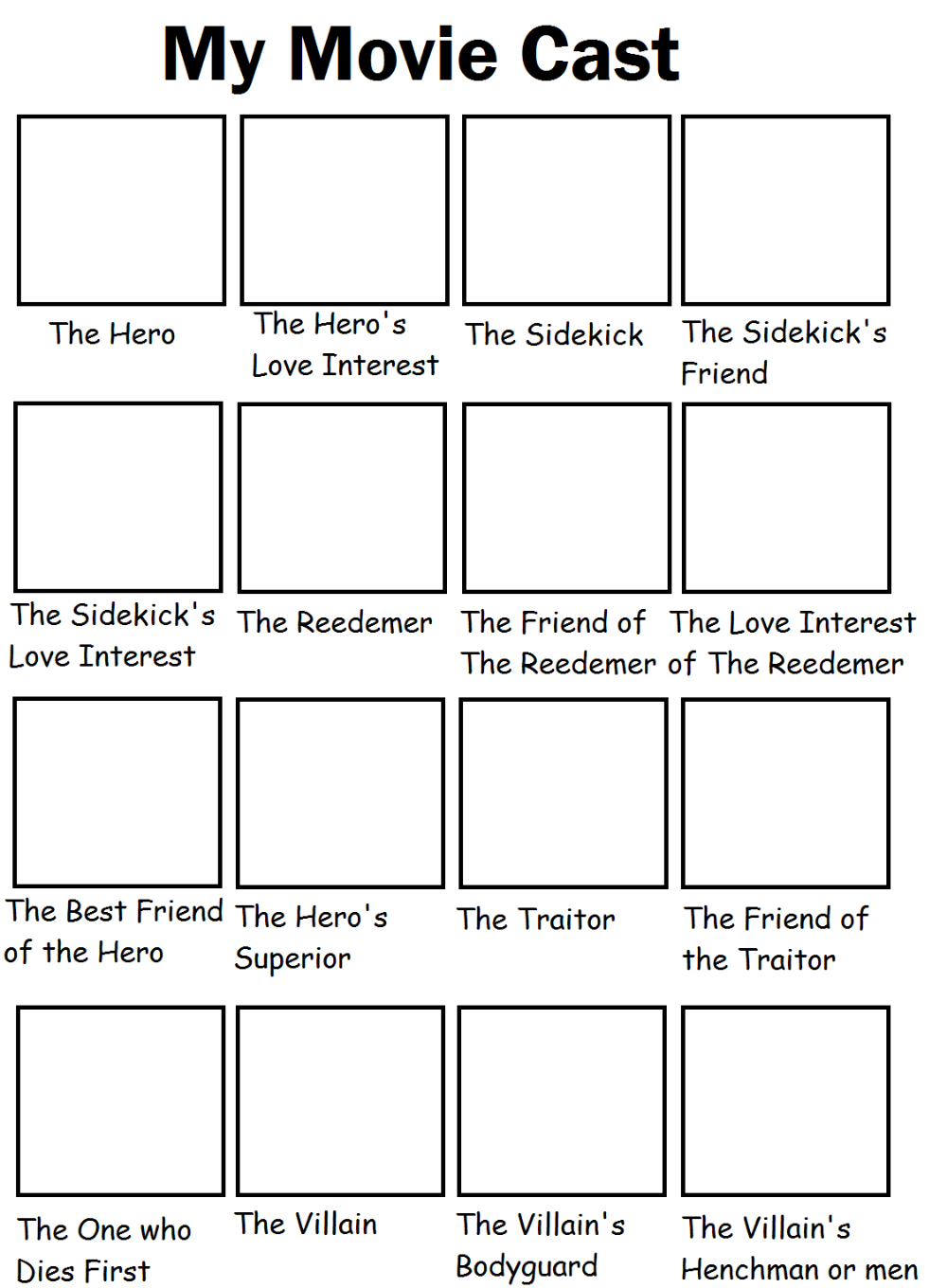 My Movie Cast

The Hero

The Hero's Love Interest

The Sidekick

The Sidekick's Friend

The Sidekick's Love Interest

The Reedemer

The Friend of The Reedemer

The Love Interest of The Reedemer

The Best Friend of the Hero

The Hero's Superior

The Traitor

The Friend of the Traitor

The One who Dies First

The Villain

The Villain's Bodyguard

The Villain's Henchman or men